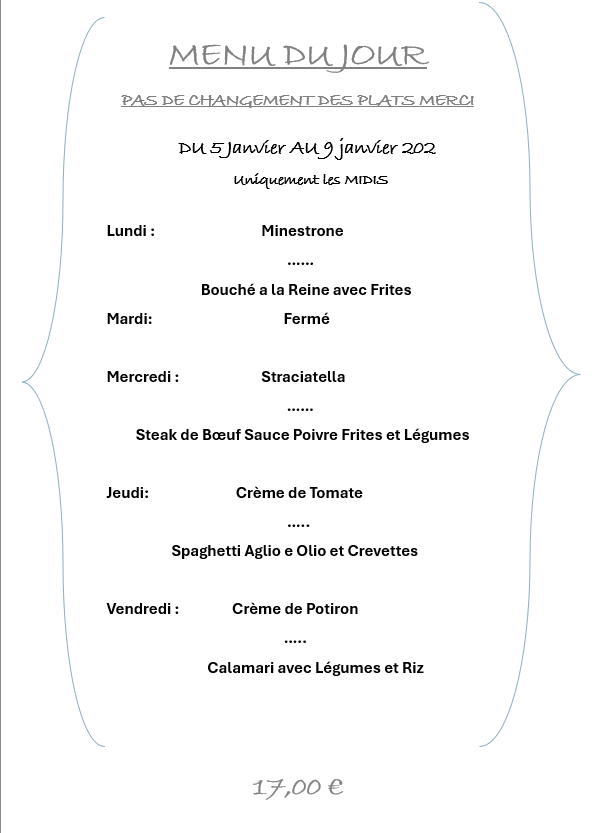 MENU DU JOUR

PAS DE CHANGEMENT DES PLATS MERCI

DU 5 Janvier AU 9 janvier 202

Uniquement les MIDIS

Lundi : Minestrone

......

Bouché a la Reine avec Frites

Mardi: Fermé

Mercredi : Straciatella

......

Steak de Bœuf Sauce Poivre Frites et Légumes

Jeudi: Crème de Tomate

.....

Spaghetti Aglio e Olio et Crevettes

Vendredi : Crème de Potiron

.....

Calamari avec Légumes et Riz

17,00 €